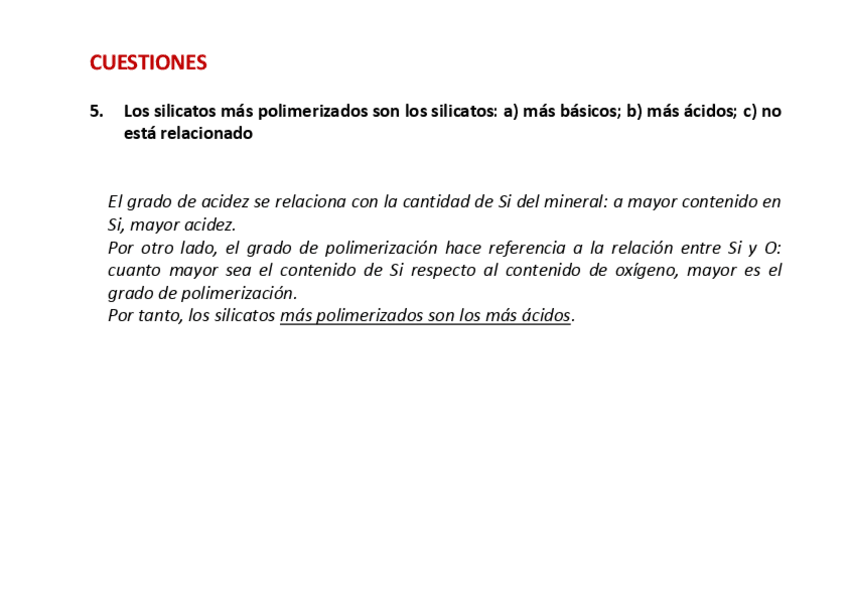 CUESTIONES

5. Los silicatos más polimerizados son los silicatos: a) más básicos; b) más ácidos; c) no está relacionado

El grado de acidez se relaciona con la cantidad de Si del mineral: a mayor contenido en Si, mayor acidez.
Por otro lado, el grado de polimerización hace referencia a la relación entre Si y O: cuanto mayor sea el contenido de Si respecto al contenido de oxígeno, mayor es el grado de polimerización.
Por tanto, los silicatos más polimerizados son los más ácidos.